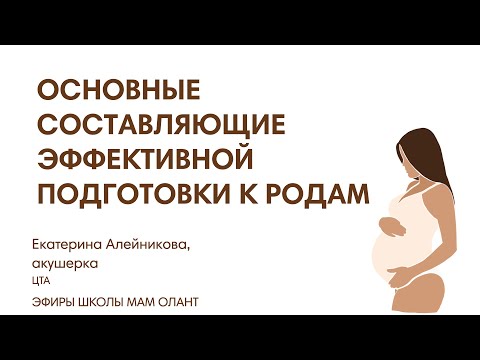 ОСНОВНЫЕ СОСТАВЛЯЮЩИЕ ЭФФЕКТИВНОЙ ПОДГОТОВКИ К РОДАМ

Екатерина Алейникова, акушерка
ЦТА

ЭФИРЫ ШКОЛЫ МАМ ОЛАНТ